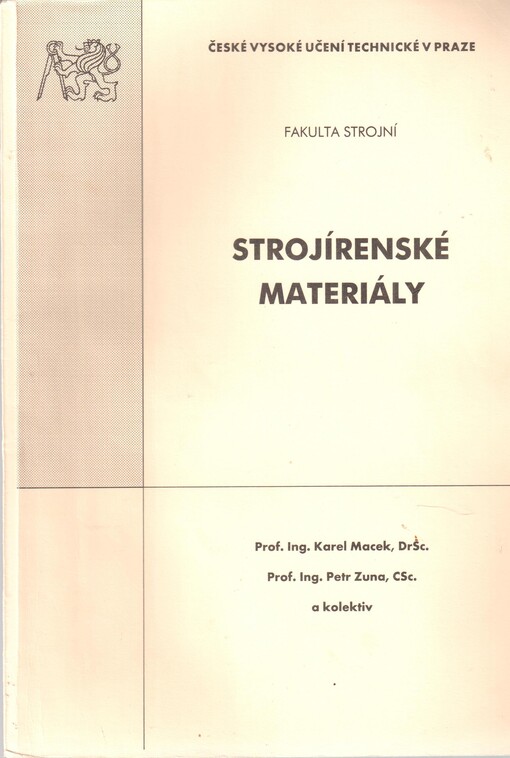 ČESKÉ VYSOKÉ UČENÍ TECHNICKÉ V PRAZE

FAKULTA STROJNÍ

STROJÍRENSKÉ MATERIÁLY

Prof. Ing. Karel Macek, DrSc.

Prof. Ing. Petr Zuna, CSc.

a kolektiv